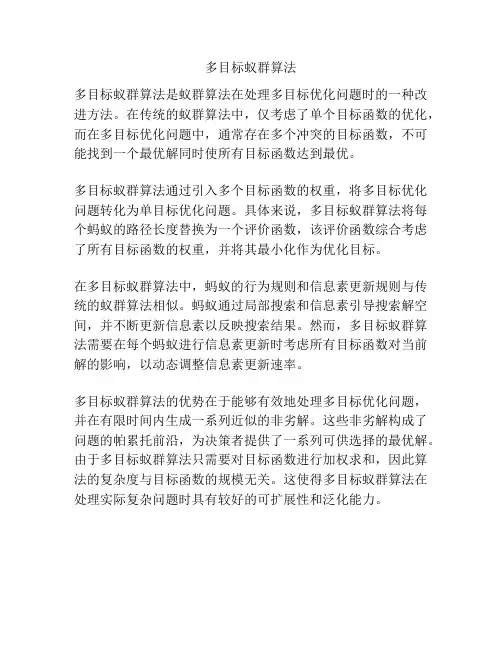 多目标蚁群算法

多目标蚁群算法是蚁群算法在处理多目标优化问题时的一种改进方法。在传统的蚁群算法中，仅考虑了单个目标函数的优化，而在多目标优化问题中，通常存在多个冲突的目标函数，不可能找到一个最优解同时使所有目标函数达到最优。

多目标蚁群算法通过引入多个目标函数的权重，将多目标优化问题转化为单目标优化问题。具体来说，多目标蚁群算法将每个蚂蚁的路径长度替换为一个评价函数，该评价函数综合考虑了所有目标函数的权重，并将其最小化作为优化目标。

在多目标蚁群算法中，蚂蚁的行为规则和信息素更新规则与传统的蚁群算法相似。蚂蚁通过局部搜索和信息素引导搜索解空间，并不断更新信息素以反映搜索结果。然而，多目标蚁群算法需要在每个蚂蚁进行信息素更新时考虑所有目标函数对当前解的影响，以动态调整信息素更新速率。

多目标蚁群算法的优势在于能够有效地处理多目标优化问题，并在有限时间内生成一系列近似的非劣解。这些非劣解构成了问题的帕累托前沿，为决策者提供了一系列可供选择的最优解。由于多目标蚁群算法只需要对目标函数进行加权求和，因此算法的复杂度与目标函数的规模无关。这使得多目标蚁群算法在处理实际复杂问题时具有较好的可扩展性和泛化能力。